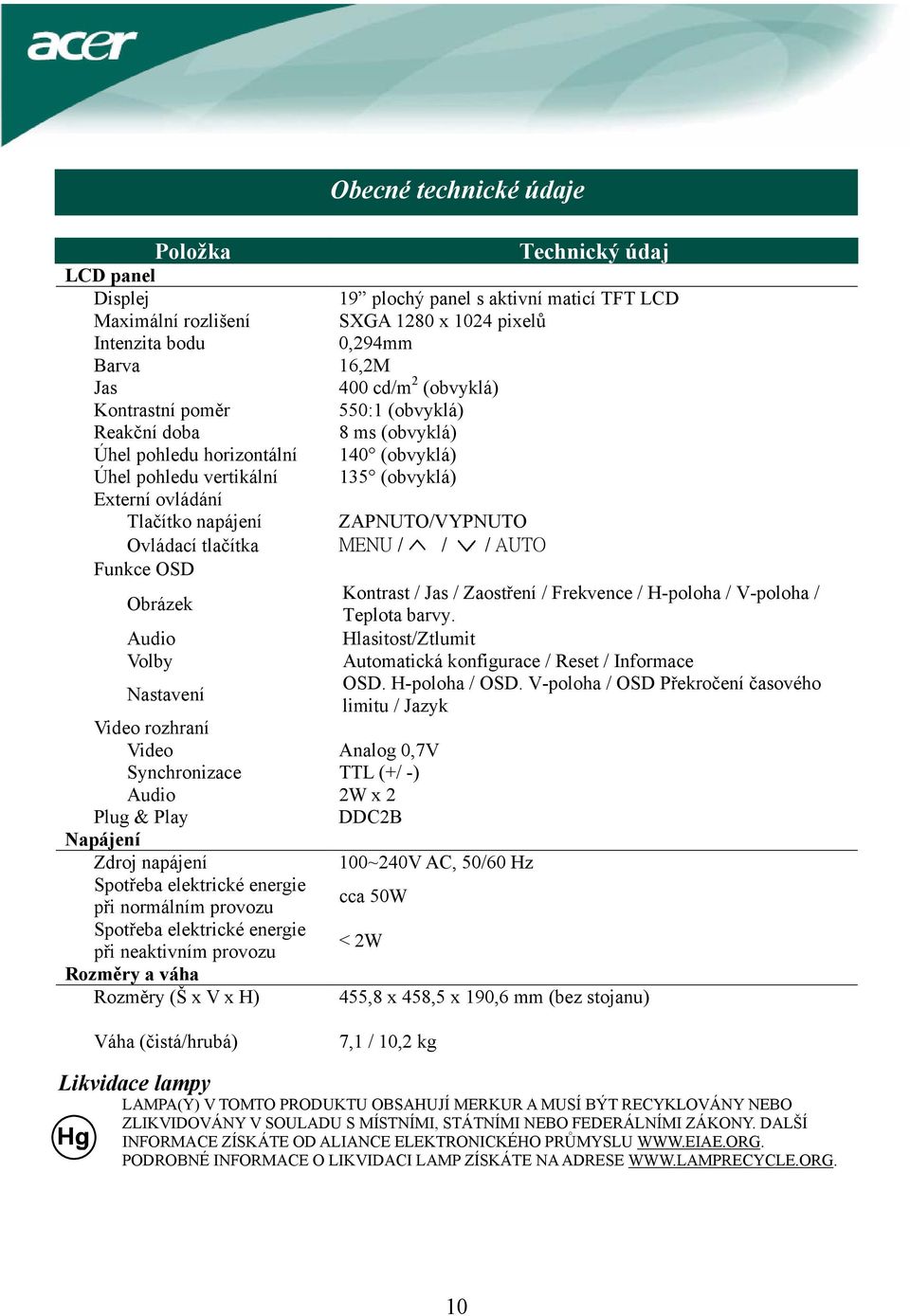 acer

Obecné technické údaje

| Položka | Technický údaj |
|---|---|
| LCD panel | |
| Displej | 19” plochý panel s aktivní maticí TFT LCD |
| Maximální rozlišení | SXGA 1280 x 1024 pixelů |
| Intenzita bodu | 0,294mm |
| Barva | 16,2M |
| Jas | 400 cd/m$^2$ (obvyklá) |
| Kontrastní poměr | 550:1 (obvyklá) |
| Reakční doba | 8 ms (obvyklá) |
| Úhel pohledu horizontální | 140° (obvyklá) |
| Úhel pohledu vertikální | 135° (obvyklá) |
| Externí ovládání | |
| Tlačítko napájení | ZAPNUTO/VYPNUTO |
| Ovládací tlačítka | MENU / ∧ / ∨ / AUTO |
| Funkce OSD | |
| Obrázek | Kontrast / Jas / Zaostření / Frekvence / H-poloha / V-poloha / Teplota barvy. |
| Audio | Hlasitost/Ztlumit |
| Volby | Automatická konfigurace / Reset / Informace |
| Nastavení | OSD. H-poloha / OSD. V-poloha / OSD Překročení časového limitu / Jazyk |
| Video rozhraní | |
| Video | Analog 0,7V |
| Synchronizace | TTL (+/ -) |
| Audio | 2W x 2 |
| Plug & Play | DDC2B |
| Napájení | |
| Zdroj napájení | 100~240V AC, 50/60 Hz |
| Spotřeba elektrické energie při normálním provozu | cca 50W |
| Spotřeba elektrické energie při neaktivním provozu | < 2W |
| Rozměry a váha | |
| Rozměry (Š x V x H) | 455,8 x 458,5 x 190,6 mm (bez stojanu) |
| Váha (čistá/hrubá) | 7,1 / 10,2 kg |

Likvidace lampy

Hg

LAMPA(Y) V TOMTO PRODUKTU OBSAHUJÍ MERKUR A MUSÍ BÝT RECYKLOVÁNY NEBO ZLIKVIDOVÁNY V SOULADU S MÍSTNÍMI, STÁTNÍMI NEBO FEDERÁLNÍMI ZÁKONY. DALŠÍ INFORMACE ZÍSKÁTE OD ALIANCE ELEKTRONICKÉHO PRŮMYSLU WWW.EIAE.ORG. PODROBNÉ INFORMACE O LIKVIDACI LAMP ZÍSKÁTE NA ADRESE WWW.LAMPRECYCLE.ORG.

10